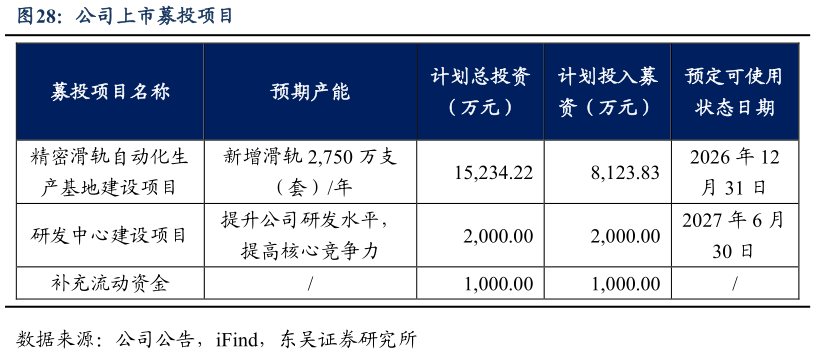 图28：公司上市募投项目

| 募投项目名称 | 预期产能 | 计划总投资（万元） | 计划投入募资（万元） | 预定可使用状态日期 |
|---|---|---|---|---|
| 精密滑轨自动化生产基地建设项目 | 新增滑轨 2,750 万支（套）/年 | 15,234.22 | 8,123.83 | 2026 年 12 月 31 日 |
| 研发中心建设项目 | 提升公司研发水平，提高核心竞争力 | 2,000.00 | 2,000.00 | 2027 年 6 月 30 日 |
| 补充流动资金 | / | 1,000.00 | 1,000.00 | / |

数据来源：公司公告，iFind，东吴证券研究所